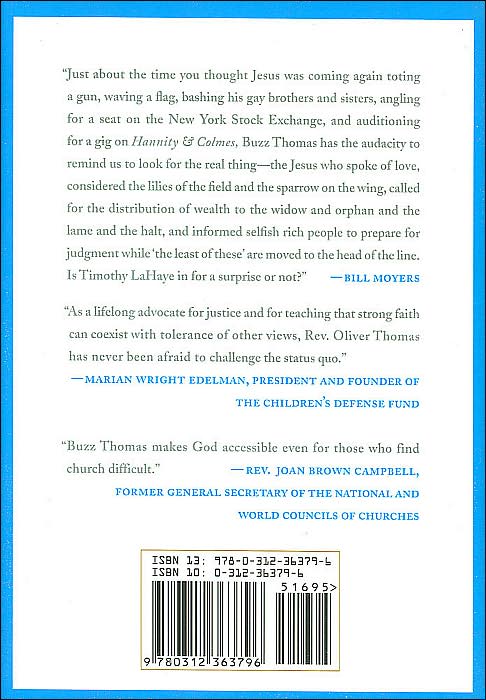 "Just about the time you thought Jesus was coming again toting a gun, waving a flag, bashing his gay brothers and sisters, angling for a seat on the New York Stock Exchange, and auditioning for a gig on Hannity & Colmes, Buzz Thomas has the audacity to remind us to look for the real thing—the Jesus who spoke of love, considered the lilies of the field and the sparrow on the wing, called for the distribution of wealth to the widow and orphan and the lame and the halt, and informed selfish rich people to prepare for judgment while 'the least of these' are moved to the head of the line. Is Timothy LaHaye in for a surprise or not?" —BILL MOYERS

"As a lifelong advocate for justice and for teaching that strong faith can coexist with tolerance of other views, Rev. Oliver Thomas has never been afraid to challenge the status quo."

—MARIAN WRIGHT EDELMAN, PRESIDENT AND FOUNDER OF THE CHILDREN'S DEFENSE FUND

"Buzz Thomas makes God accessible even for those who find church difficult."

—REV. JOAN BROWN CAMPBELL, FORMER GENERAL SECRETARY OF THE NATIONAL AND WORLD COUNCILS OF CHURCHES

ISBN 13: 978-0-312-36379-6
ISBN 10: 0-312-36379-6
51695>
9 780312 363796